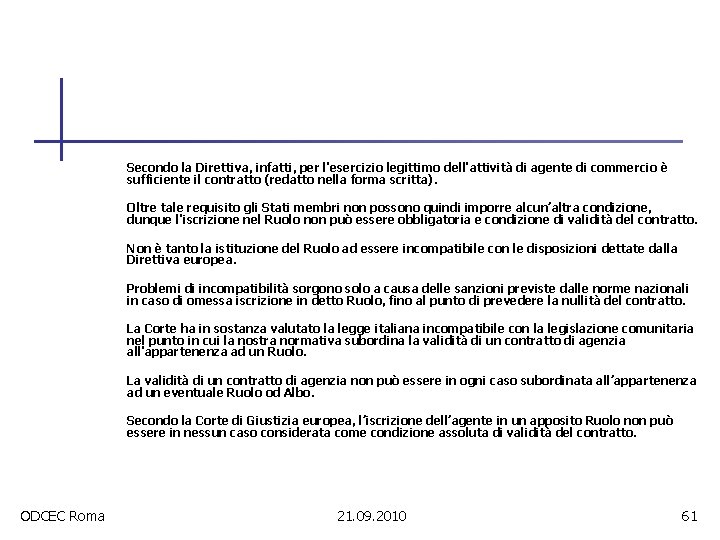 Secondo la Direttiva, infatti, per l'esercizio legittimo dell'attività di agente di commercio è sufficiente il contratto (redatto nella forma scritta).

Oltre tale requisito gli Stati membri non possono quindi imporre alcun'altra condizione, dunque l'iscrizione nel Ruolo non può essere obbligatoria e condizione di validità del contratto.

Non è tanto la istituzione del Ruolo ad essere incompatibile con le disposizioni dettate dalla Direttiva europea.

Problemi di incompatibilità sorgono solo a causa delle sanzioni previste dalle norme nazionali in caso di omessa iscrizione in detto Ruolo, fino al punto di prevedere la nullità del contratto.

La Corte ha in sostanza valutato la legge italiana incompatibile con la legislazione comunitaria nel punto in cui la nostra normativa subordina la validità di un contratto di agenzia all'appartenenza ad un Ruolo.

La validità di un contratto di agenzia non può essere in ogni caso subordinata all'appartenenza ad un eventuale Ruolo od Albo.

Secondo la Corte di Giustizia europea, l'iscrizione dell'agente in un apposito Ruolo non può essere in nessun caso considerata come condizione assoluta di validità del contratto.

ODCEC Roma

21.09.2010

61